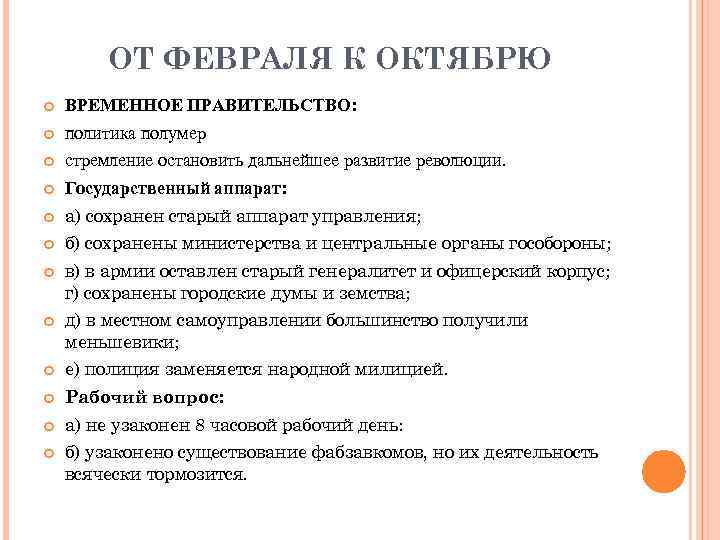 ОТ ФЕВРАЛЯ К ОКТЯБРЮ

ВРЕМЕННОЕ ПРАВИТЕЛЬСТВО:

политика полумер

стремление остановить дальнейшее развитие революции.

Государственный аппарат:

а) сохранен старый аппарат управления;

б) сохранены министерства и центральные органы гособороны;

в) в армии оставлен старый генералитет и офицерский корпус; г) сохранены городские думы и земства;

д) в местном самоуправлении большинство получили меньшевики;

е) полиция заменяется народной милицией.

Рабочий вопрос:

а) не узаконен 8 часовой рабочий день:

б) узаконено существование фабзавкомов, но их деятельность всячески тормозится.